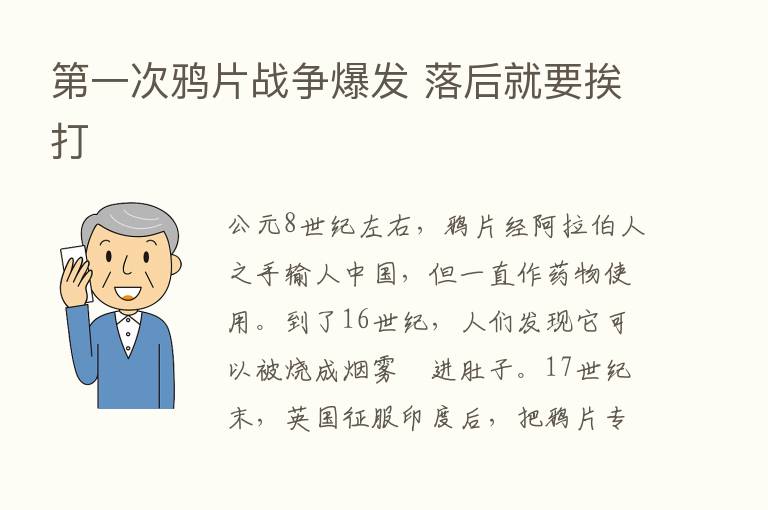 第一次鸦片战争爆发 落后就要挨打

公元8世纪左右，鸦片经阿拉伯人之手输人中国，但一直作药物使用。到了16世纪，人们发现它可以被烧成烟雾　进肚子。17世纪末，英国征服印度后，把鸦片专